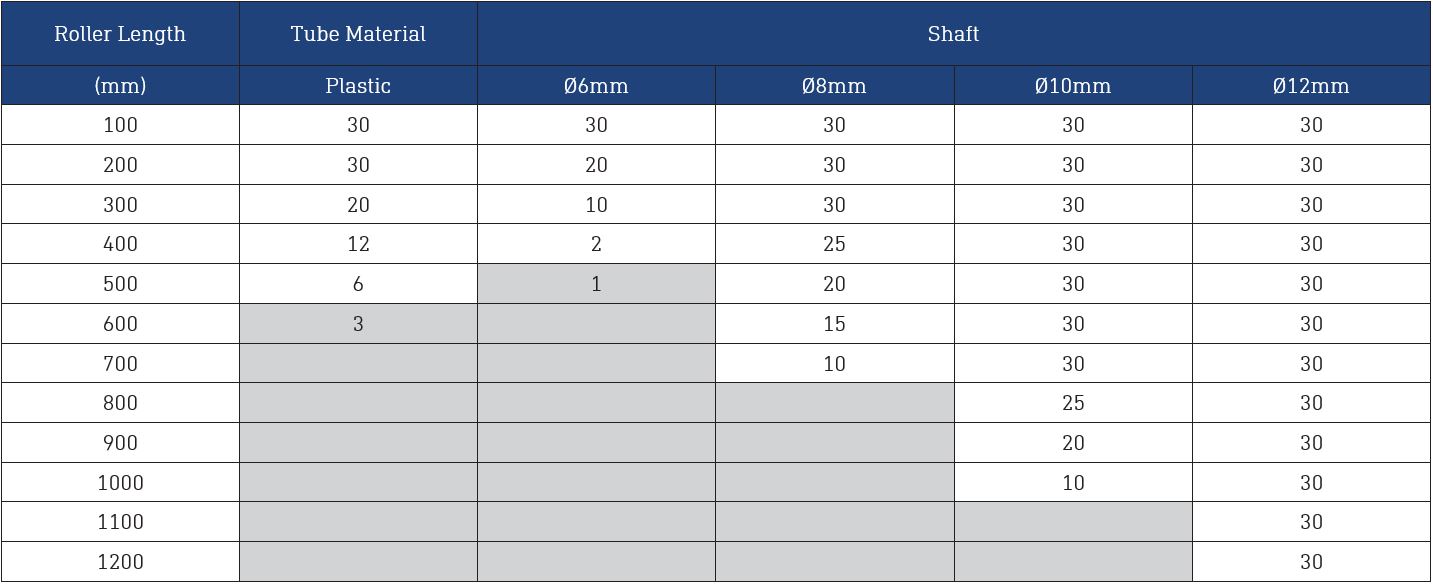 | Roller Length | Tube Material | Shaft | | | |
|---|---|---|---|---|---|
| (mm) | Plastic | Ø6mm | Ø8mm | Ø10mm | Ø12mm |
| 100 | 30 | 30 | 30 | 30 | 30 |
| 200 | 30 | 20 | 30 | 30 | 30 |
| 300 | 20 | 10 | 30 | 30 | 30 |
| 400 | 12 | 2 | 25 | 30 | 30 |
| 500 | 6 | 1 | 20 | 30 | 30 |
| 600 | 3 | | 15 | 30 | 30 |
| 700 | | | 10 | 30 | 30 |
| 800 | | | | 25 | 30 |
| 900 | | | | 20 | 30 |
| 1000 | | | | 10 | 30 |
| 1100 | | | | | 30 |
| 1200 | | | | | 30 |